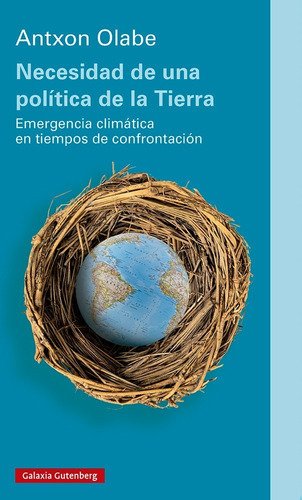 Antxon Olabe

Necesidad de una política de la Tierra

Emergencia climática en tiempos de confrontación

Galaxia Gutenberg